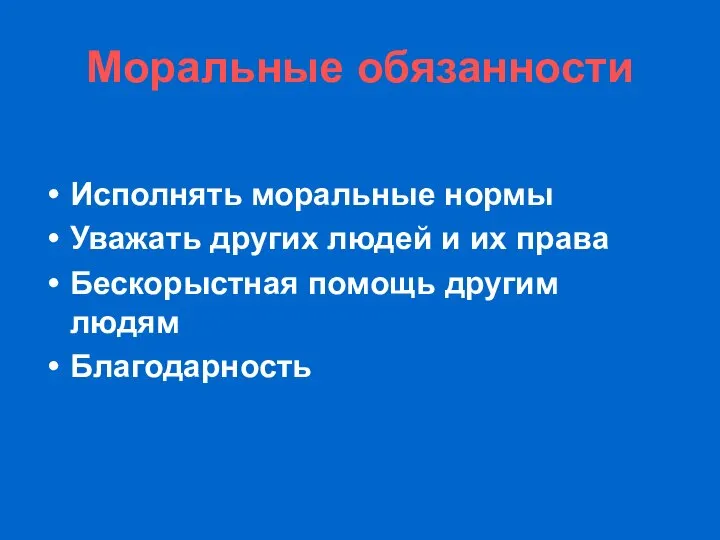 Моральные обязанности

• Исполнять моральные нормы
• Уважать других людей и их права
• Бескорыстная помощь другим людям
• Благодарность